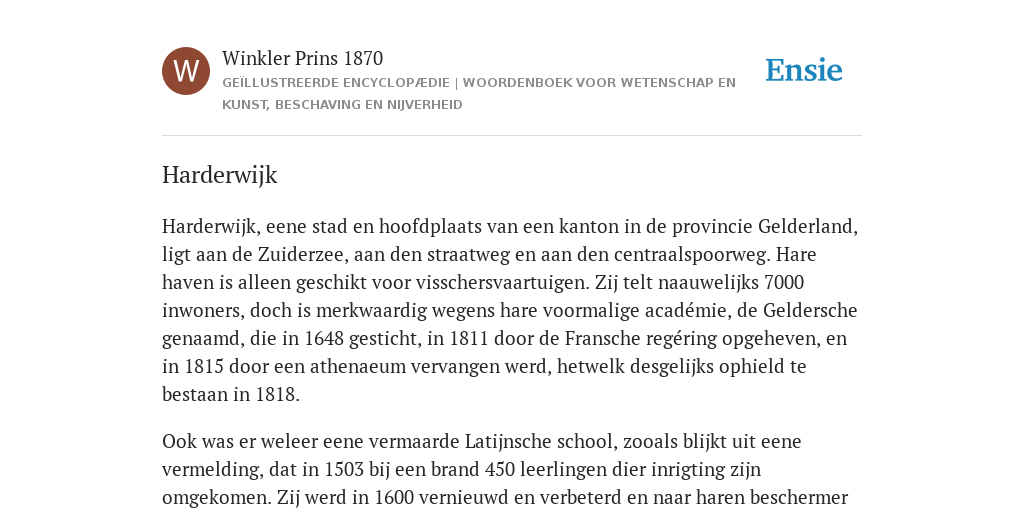 W

Winkler Prins 1870

GEÏLLUSTREERDE ENCYCLOPÆDIE | WOORDENBOEK VOOR WETENSCHAP EN KUNST, BESCHAVING EN NIJVERHEID

Ensie

Harderwijk

Harderwijk, eene stad en hoofdplaats van een kanton in de provincie Gelderland, ligt aan de Zuiderzee, aan den straatweg en aan den centraalspoorweg. Hare haven is alleen geschikt voor visschersvaartuigen. Zij telt naauwelijks 7000 inwoners, doch is merkwaardig wegens hare voormalige académie, de Geldersche genaamd, die in 1648 gesticht, in 1811 door de Fransche regéring opgeheven, en in 1815 door een athenaeum vervangen werd, hetwelk desgelijks ophield te bestaan in 1818.

Ook was er weleer eene vermaarde Latijnsche school, zooals blijkt uit eene vermelding, dat in 1503 bij een brand 450 leerlingen dier inrigting zijn omgekomen. Zij werd in 1600 vernieuwd en verbeterd en naar haren beschermer